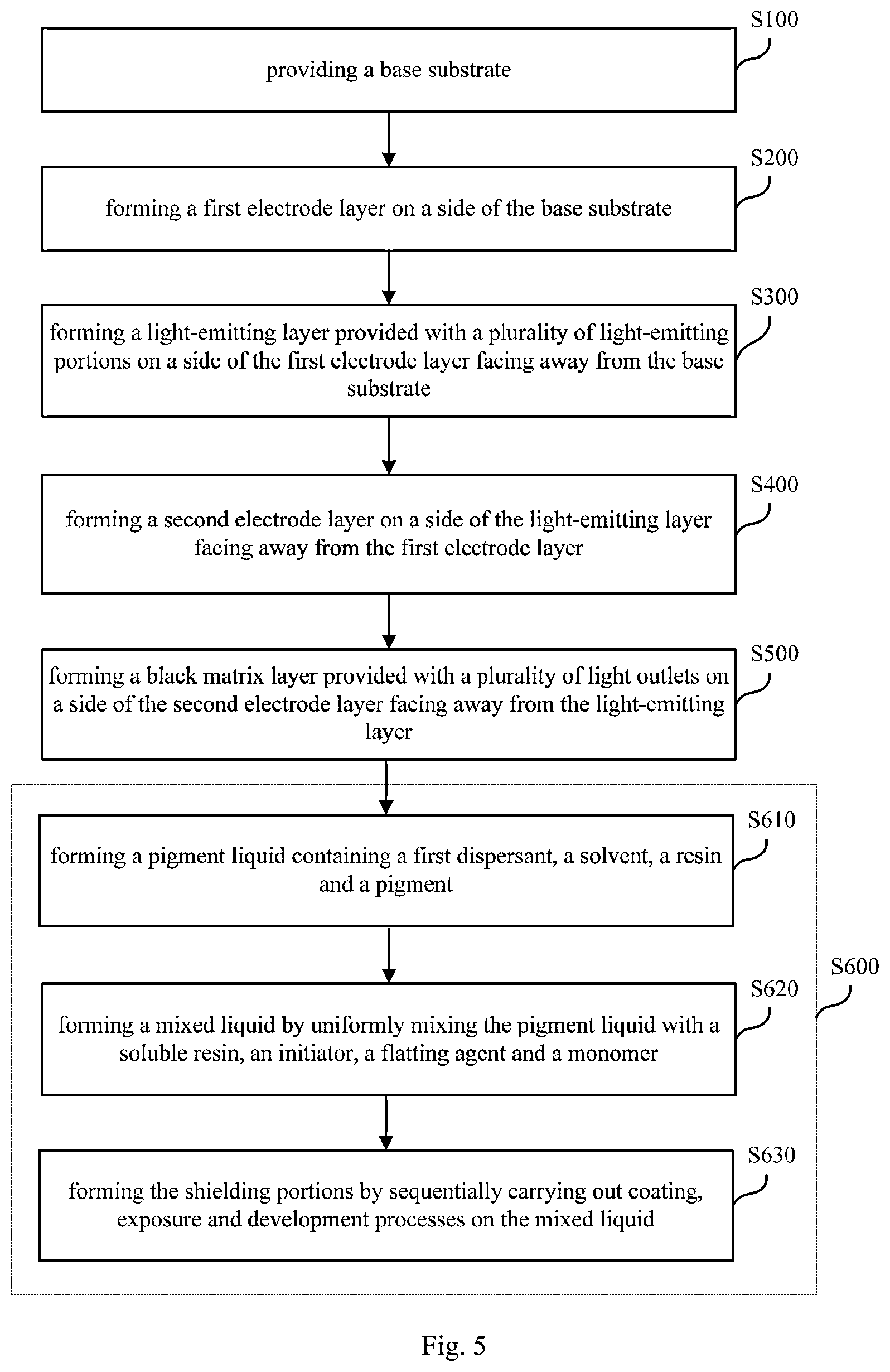 S100

providing a base substrate

S200

forming a first electrode layer on a side of the base substrate

S300

forming a light-emitting layer provided with a plurality of light-emitting portions on a side of the first electrode layer facing away from the base substrate

S400

forming a second electrode layer on a side of the light-emitting layer facing away from the first electrode layer

S500

forming a black matrix layer provided with a plurality of light outlets on a side of the second electrode layer facing away from the light-emitting layer

S610

forming a pigment liquid containing a first dispersant, a solvent, a resin and a pigment

S600

S620

forming a mixed liquid by uniformly mixing the pigment liquid with a soluble resin, an initiator, a flatting agent and a monomer

S630

forming the shielding portions by sequentially carrying out coating, exposure and development processes on the mixed liquid

Fig. 5